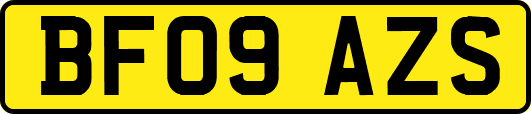 BF09 AZS